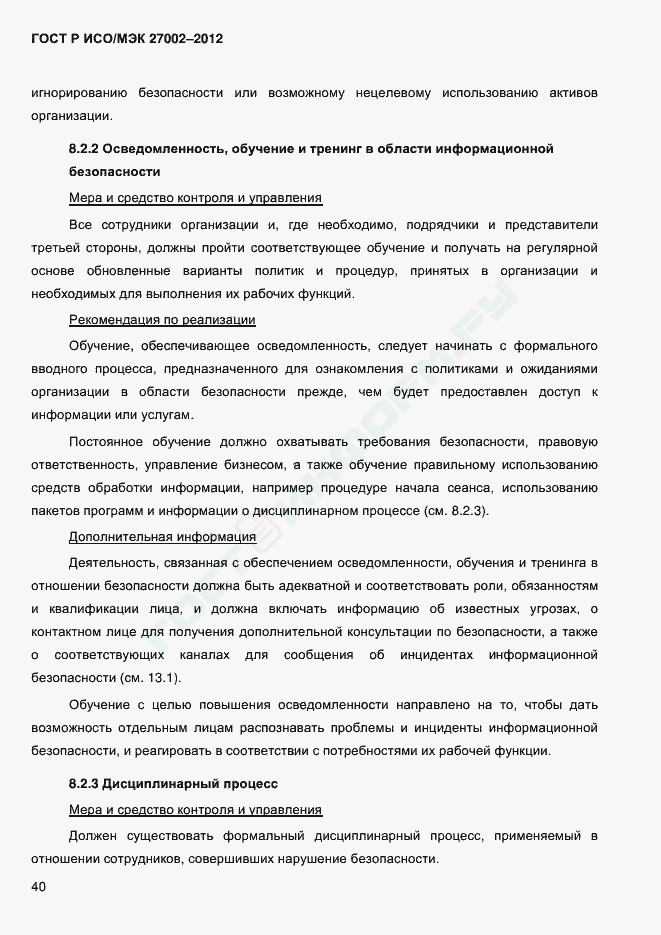 ГОСТ Р ИСО/МЭК 27002–2012

игнорированию безопасности или возможному нецелевому использованию активов организации.

8.2.2 Осведомленность, обучение и тренинг в области информационной безопасности

Мера и средство контроля и управления

Все сотрудники организации и, где необходимо, подрядчики и представители третьей стороны, должны пройти соответствующее обучение и получать на регулярной основе обновленные варианты политик и процедур, принятых в организации и необходимых для выполнения их рабочих функций.

Рекомендация по реализации

Обучение, обеспечивающее осведомленность, следует начинать с формального вводного процесса, предназначенного для ознакомления с политиками и ожиданиями организации в области безопасности прежде, чем будет предоставлен доступ к информации или услугам.

Постоянное обучение должно охватывать требования безопасности, правовую ответственность, управление бизнесом, а также обучение правильному использованию средств обработки информации, например процедуре начала сеанса, использованию пакетов программ и информации о дисциплинарном процессе (см. 8.2.3).

Дополнительная информация

Деятельность, связанная с обеспечением осведомленности, обучения и тренинга в отношении безопасности должна быть адекватной и соответствовать роли, обязанностям и квалификации лица, и должна включать информацию об известных угрозах, о контактном лице для получения дополнительной консультации по безопасности, а также о соответствующих каналах для сообщения об инцидентах информационной безопасности (см. 13.1).

Обучение с целью повышения осведомленности направлено на то, чтобы дать возможность отдельным лицам распознавать проблемы и инциденты информационной безопасности, и реагировать в соответствии с потребностями их рабочей функции.

8.2.3 Дисциплинарный процесс

Мера и средство контроля и управления

Должен существовать формальный дисциплинарный процесс, применяемый в отношении сотрудников, совершивших нарушение безопасности.

40